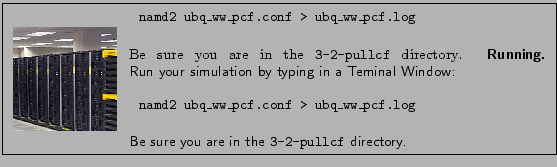 namd2 ubq_ww_pcf.conf > ubq_ww_pcf.log

Be sure you are in the 3-2-pullcf directory. **Running.** Run your simulation by typing in a Teminal Window:

namd2 ubq_ww_pcf.conf > ubq_ww_pcf.log

Be sure you are in the 3-2-pullcf directory.